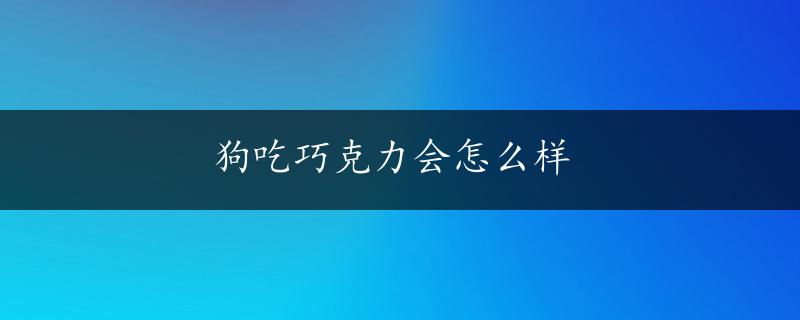 狗吃巧克力会怎么样